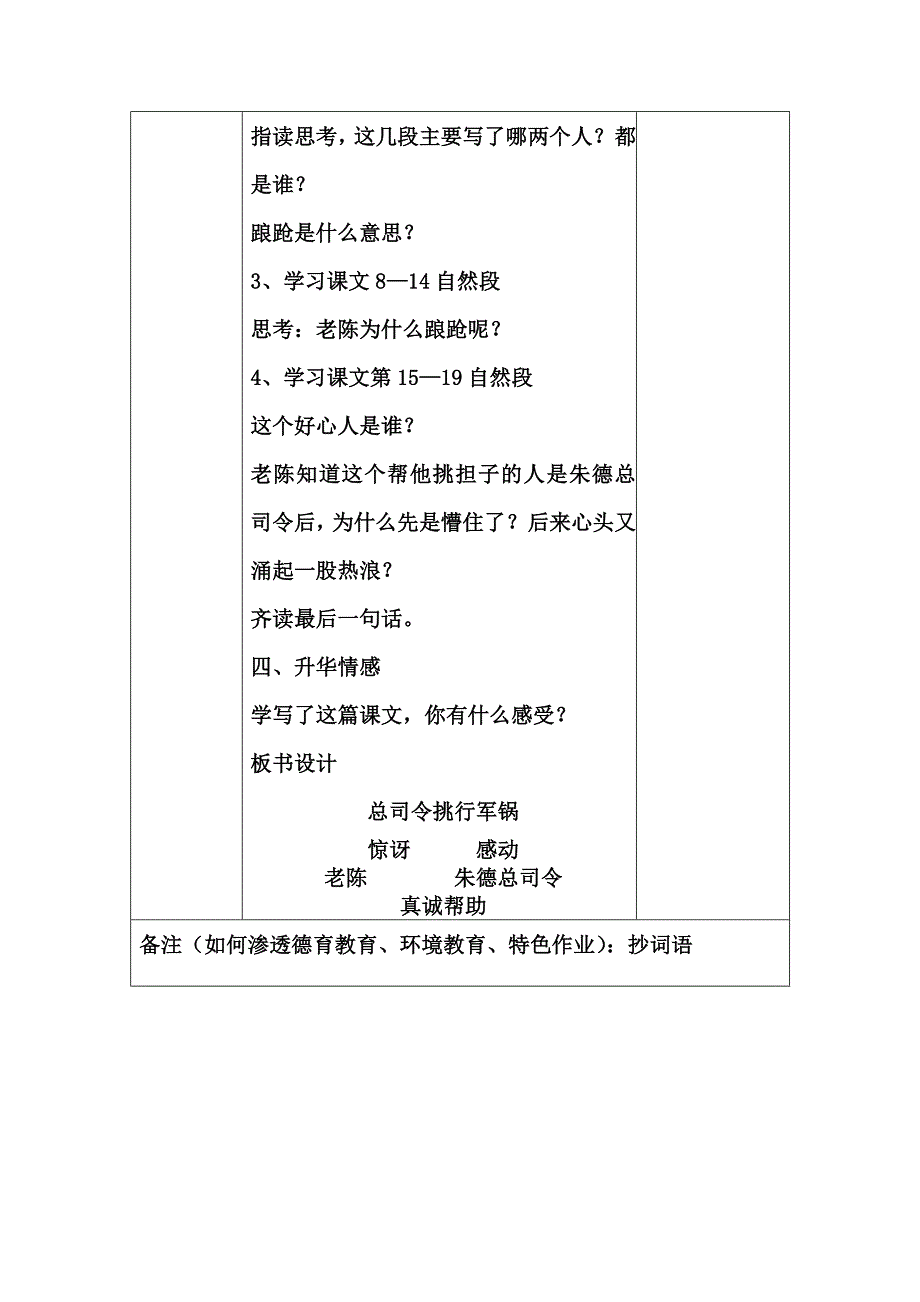 指读思考，这几段主要写了哪两个人？都是谁？

踉跄是什么意思？

3、学习课文 8—14 自然段

思考：老陈为什么踉跄呢？

4、学习课文第 15—19 自然段

这个好心人是谁？

老陈知道这个帮他挑担子的人是朱德总司令后，为什么先是懵住了？后来心头又涌起一股热浪？

齐读最后一句话。

四、升华情感

学写了这篇课文，你有什么感受？

板书设计

总司令挑行军锅

惊讶　　感动

老陈　　朱德总司令

真诚帮助

备注（如何渗透德育教育、环境教育、特色作业）：抄词语